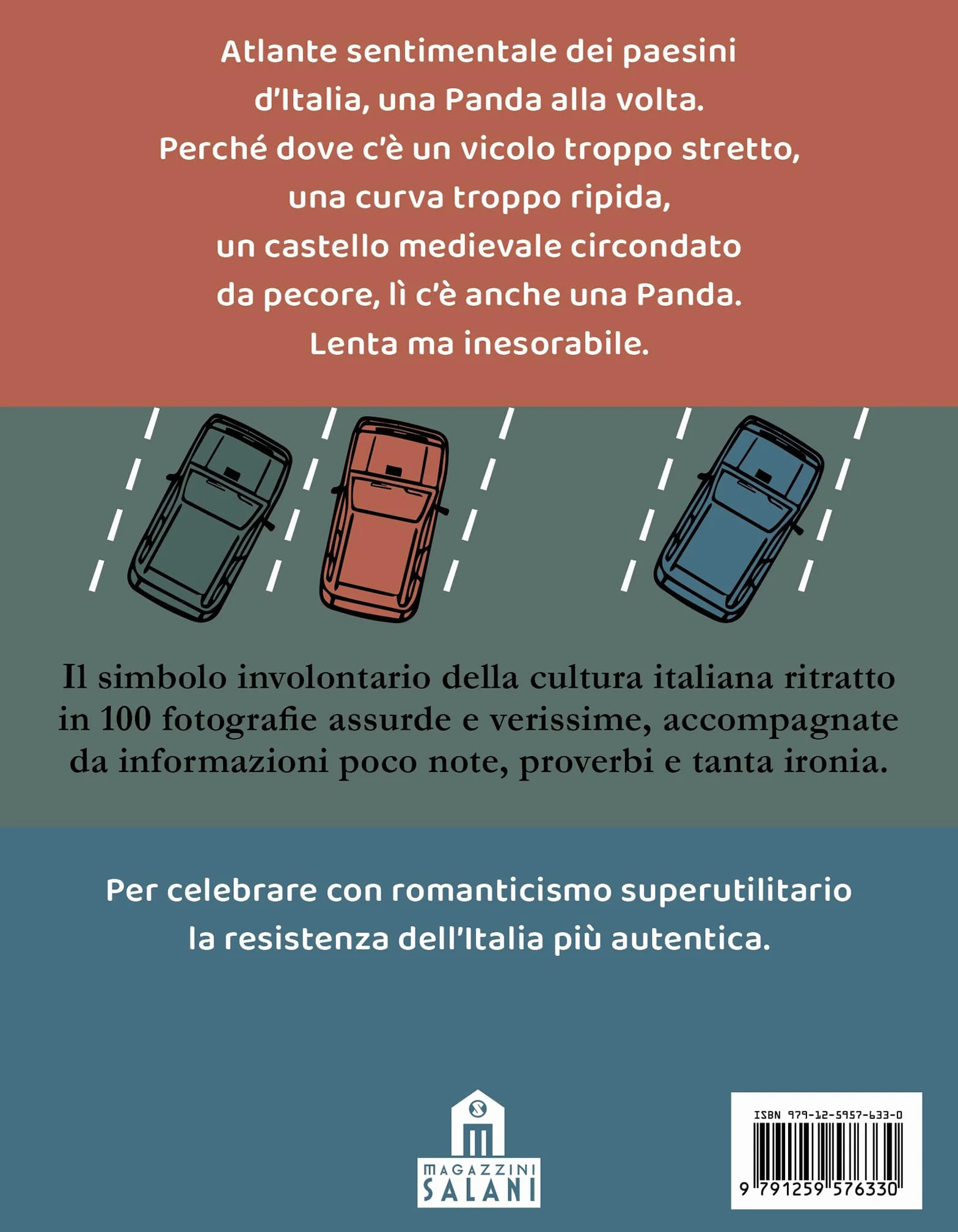 Atlante sentimentale dei paesini d'Italia, una Panda alla volta. Perché dove c'è un vicolo troppo stretto, una curva troppo ripida, un castello medievale circondato da pecore, lì c'è anche una Panda. Lenta ma inesorabile.

Il simbolo involontario della cultura italiana ritratto in 100 fotografie assurde e verissime, accompagnate da informazioni poco note, proverbi e tanta ironia.

Per celebrare con romanticismo superutilitario la resistenza dell'Italia più autentica.

MAGAZZINI SALANI

ISBN 979-12-5957-633-0

9 791259 576330